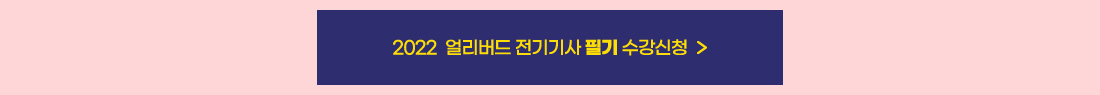 2022 얼리버드 전기기사 필기 수강신청 >